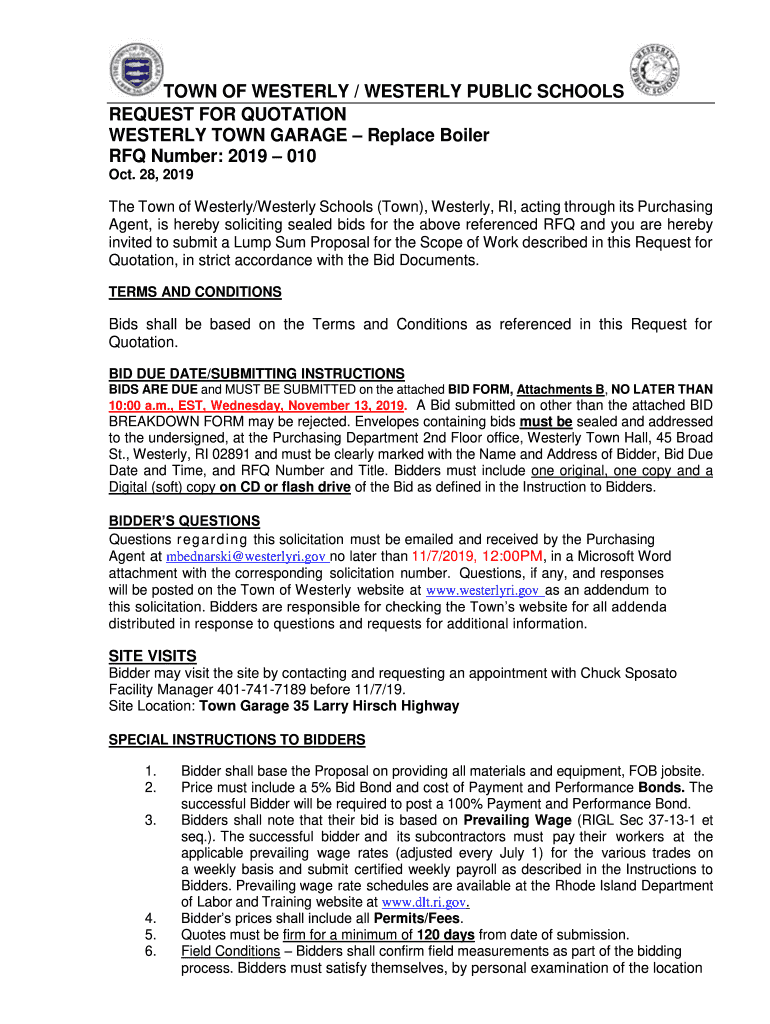 TOWN OF WESTERLY / WESTERLY PUBLIC SCHOOLS
REQUEST FOR QUOTATION
WESTERLY TOWN GARAGE – Replace Boiler
RFQ Number: 2019 – 010
Oct. 28, 2019

The Town of Westerly/Westerly Schools (Town), Westerly, RI, acting through its Purchasing Agent, is hereby soliciting sealed bids for the above referenced RFQ and you are hereby invited to submit a Lump Sum Proposal for the Scope of Work described in this Request for Quotation, in strict accordance with the Bid Documents.

TERMS AND CONDITIONS

Bids shall be based on the Terms and Conditions as referenced in this Request for Quotation.

BID DUE DATE/SUBMITTING INSTRUCTIONS
BIDS ARE DUE and MUST BE SUBMITTED on the attached BID FORM, Attachments B, NO LATER THAN 10:00 a.m., EST, Wednesday, November 13, 2019. A Bid submitted on other than the attached BID BREAKDOWN FORM may be rejected. Envelopes containing bids must be sealed and addressed to the undersigned, at the Purchasing Department 2nd Floor office, Westerly Town Hall, 45 Broad St., Westerly, RI 02891 and must be clearly marked with the Name and Address of Bidder, Bid Due Date and Time, and RFQ Number and Title. Bidders must include one original, one copy and a Digital (soft) copy on CD or flash drive of the Bid as defined in the Instruction to Bidders.

BIDDER'S QUESTIONS
Questions regarding this solicitation must be emailed and received by the Purchasing Agent at mbednarski@westerlyri.gov no later than 11/7/2019, 12:00PM, in a Microsoft Word attachment with the corresponding solicitation number. Questions, if any, and responses will be posted on the Town of Westerly website at www.westerlyri.gov as an addendum to this solicitation. Bidders are responsible for checking the Town's website for all addenda distributed in response to questions and requests for additional information.

SITE VISITS
Bidder may visit the site by contacting and requesting an appointment with Chuck Sposato Facility Manager 401-741-7189 before 11/7/19.
Site Location: Town Garage 35 Larry Hirsch Highway

SPECIAL INSTRUCTIONS TO BIDDERS

1. Bidder shall base the Proposal on providing all materials and equipment, FOB jobsite.
2. Price must include a 5% Bid Bond and cost of Payment and Performance Bonds. The successful Bidder will be required to post a 100% Payment and Performance Bond.
3. Bidders shall note that their bid is based on Prevailing Wage (RIGL Sec 37-13-1 et seq.). The successful bidder and its subcontractors must pay their workers at the applicable prevailing wage rates (adjusted every July 1) for the various trades on a weekly basis and submit certified weekly payroll as described in the Instructions to Bidders. Prevailing wage rate schedules are available at the Rhode Island Department of Labor and Training website at www.dlt.ri.gov.
4. Bidder's prices shall include all Permits/Fees.
5. Quotes must be firm for a minimum of 120 days from date of submission.
6. Field Conditions – Bidders shall confirm field measurements as part of the bidding process. Bidders must satisfy themselves, by personal examination of the location